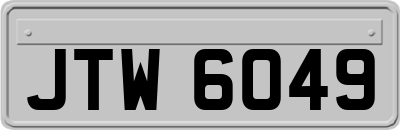 JTW 6049